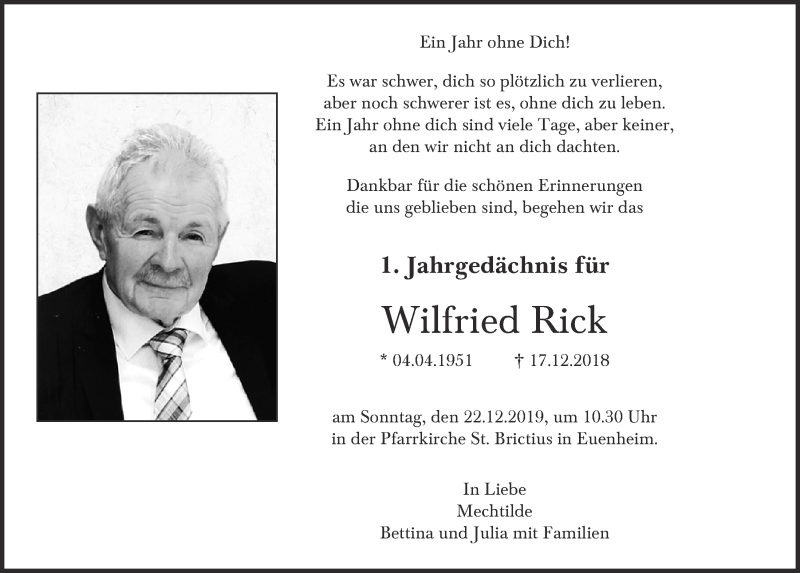 Ein Jahr ohne Dich!

Es war schwer, dich so plötzlich zu verlieren, aber noch schwerer ist es, ohne dich zu leben. Ein Jahr ohne dich sind viele Tage, aber keiner, an den wir nicht an dich dachten.

Dankbar für die schönen Erinnerungen die uns geblieben sind, begehen wir das

1. Jahrgedächnis für

Wilfried Rick

* 04.04.1951 † 17.12.2018

am Sonntag, den 22.12.2019, um 10.30 Uhr in der Pfarrkirche St. Brictius in Euenheim.

In Liebe
Mechtilde
Bettina und Julia mit Familien